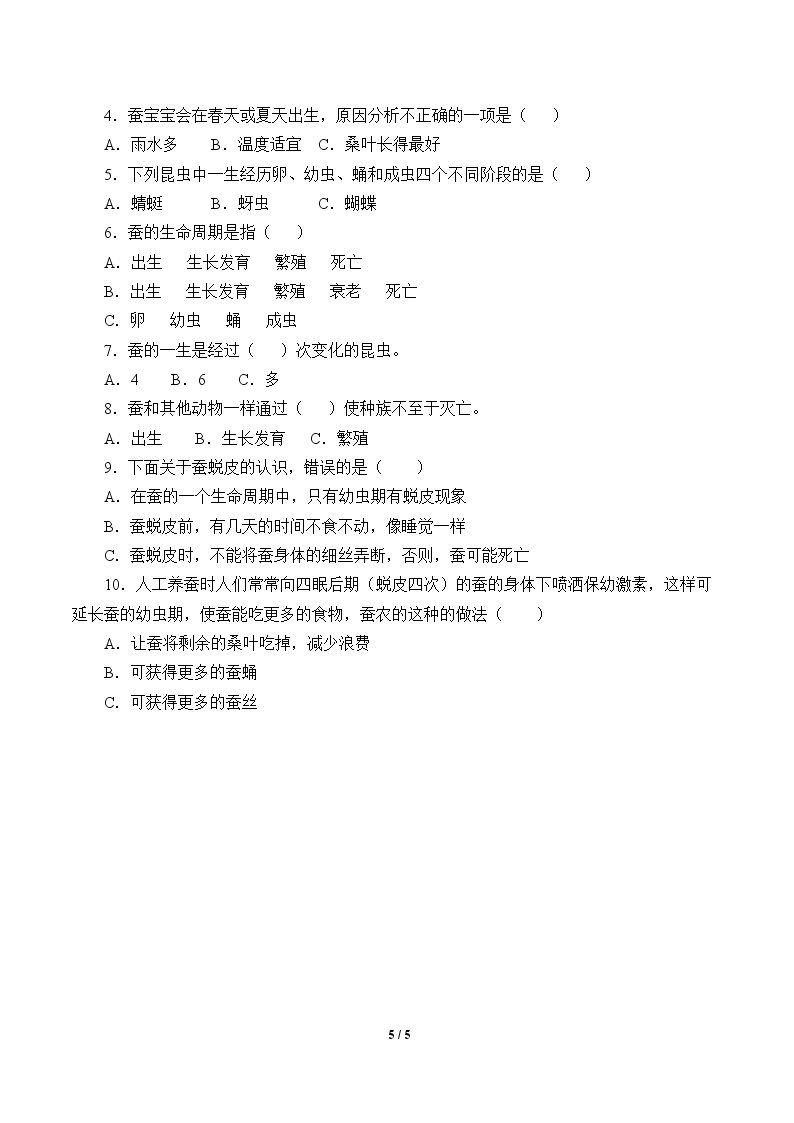 4．蚕宝宝会在春天或夏天出生，原因分析不正确的一项是（　　）

A．雨水多　B．温度适宜　C．桑叶长得最好

5．下列昆虫中一生经历卵、幼虫、蛹和成虫四个不同阶段的是（　　）

A．蜻蜓　B．蚜虫　C．蝴蝶

6．蚕的生命周期是指（　　）

A．出生　生长发育　繁殖　死亡

B．出生　生长发育　繁殖　衰老　死亡

C．卵　幼虫　蛹　成虫

7．蚕的一生是经过（　　）次变化的昆虫。

A．4　B．6　C．多

8．蚕和其他动物一样通过（　　）使种族不至于灭亡。

A．出生　B．生长发育　C．繁殖

9．下面关于蚕蜕皮的认识，错误的是（　　）

A．在蚕的一个生命周期中，只有幼虫期有蜕皮现象

B．蚕蜕皮前，有几天的时间不食不动，像睡觉一样

C．蚕蜕皮时，不能将蚕身体的细丝弄断，否则，蚕可能死亡

10．人工养蚕时人们常常向四眠后期（蜕皮四次）的蚕的身体下喷洒保幼激素，这样可延长蚕的幼虫期，使蚕能吃更多的食物，蚕农的这种的做法（　　）

A．让蚕将剩余的桑叶吃掉，减少浪费

B．可获得更多的蚕蛹

C．可获得更多的蚕丝

5 / 5